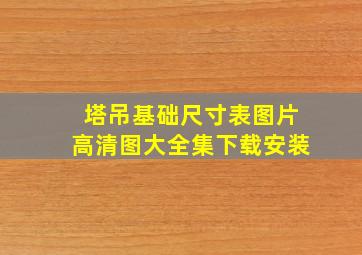 塔吊基础尺寸表图片
高清图大全集下载安装